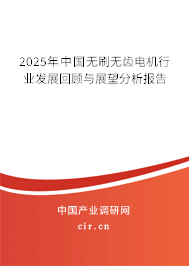 2025年中国无刷无齿电机行业发展回顾与展望分析报告

中国产业调研网

cir.cn